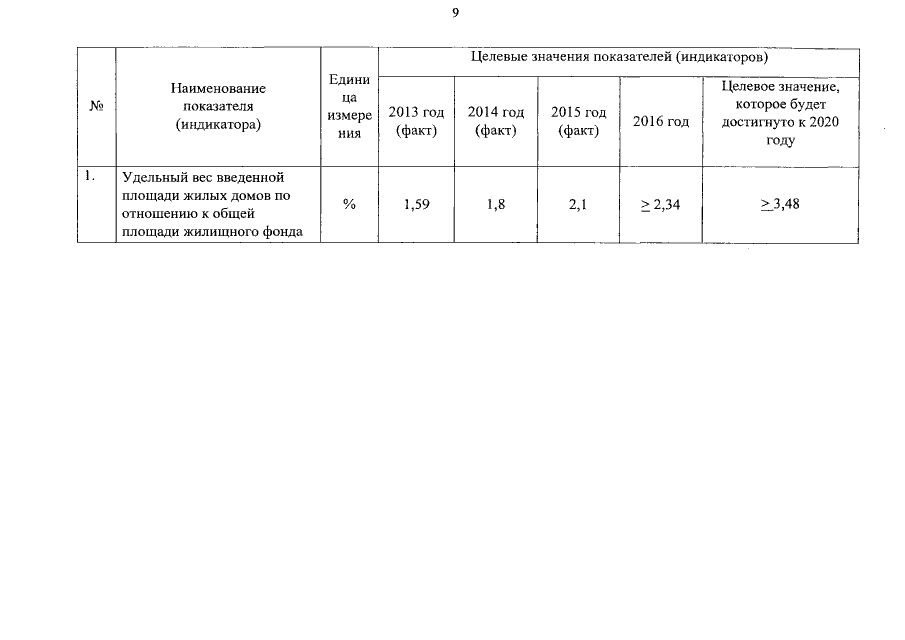 9

| № | Наименование показателя (индикатора) | Единица измерения | Целевые значения показателей (индикаторов) | | | | |
|---|---|---|---|---|---|---|---|
| | | | 2013 год (факт) | 2014 год (факт) | 2015 год (факт) | 2016 год | Целевое значение, которое будет достигнуто к 2020 году |
| 1. | Удельный вес введенной площади жилых домов по отношению к общей площади жилищного фонда | % | 1,59 | 1,8 | 2,1 | $\geq$ 2,34 | $\geq$ 3,48 |